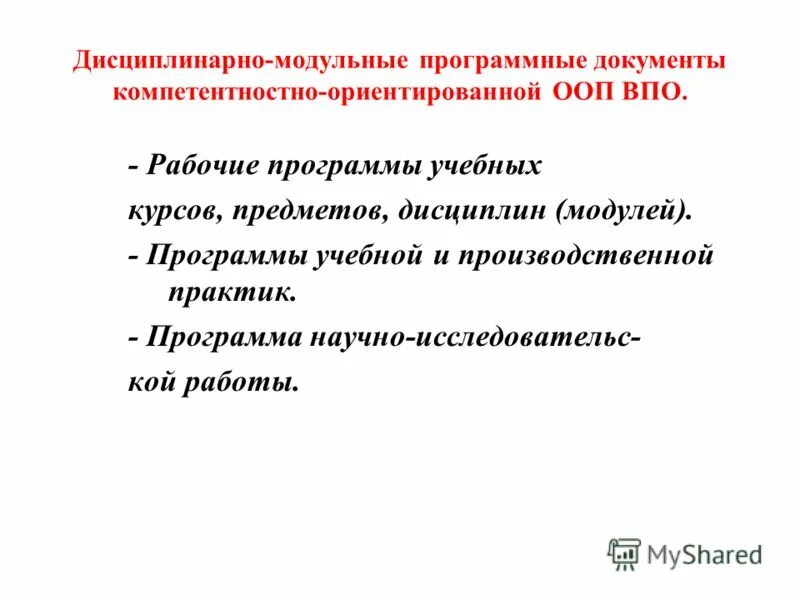 Дисциплинарно-модульные программные документы компетентностно-ориентированной ООП ВПО.

- Рабочие программы учебных курсов, предметов, дисциплин (модулей).

- Программы учебной и производственной практик.

- Программа научно-исследовательской работы.

MyShared